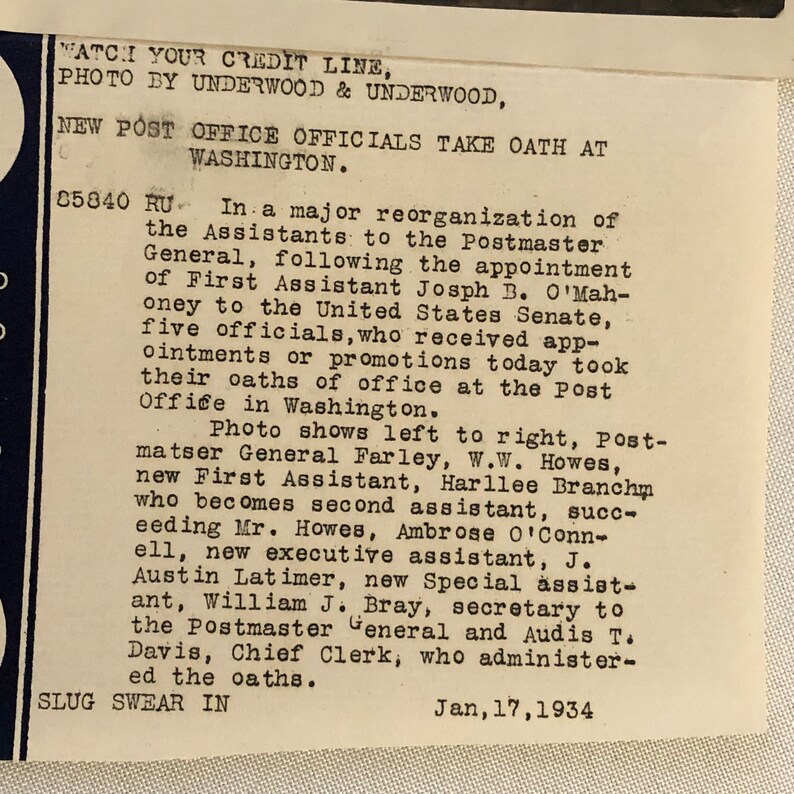 WATCH YOUR CREDIT LINE,
PHOTO BY UNDERWOOD & UNDERWOOD,

NEW POST OFFICE OFFICIALS TAKE OATH AT WASHINGTON.

85840 RU In a major reorganization of the Assistants to the Postmaster General, following the appointment of First Assistant Josph B. O'Mahoney to the United States Senate, five officials,who received appointments or promotions today took their oaths of office at the Post Office in Washington.

Photo shows left to right, Postmatser General Farley, W.W. Howes, new First Assistant, Harllee Branchm who becomes second assistant, succeeding Mr. Howes, Ambrose O'Connell, new executive assistant, J. Austin Latimer, new Special assistant, William J. Bray, secretary to the Postmaster General and Audis T. Davis, Chief Clerk, who administered the oaths.

SLUG SWEAR IN Jan,17,1934